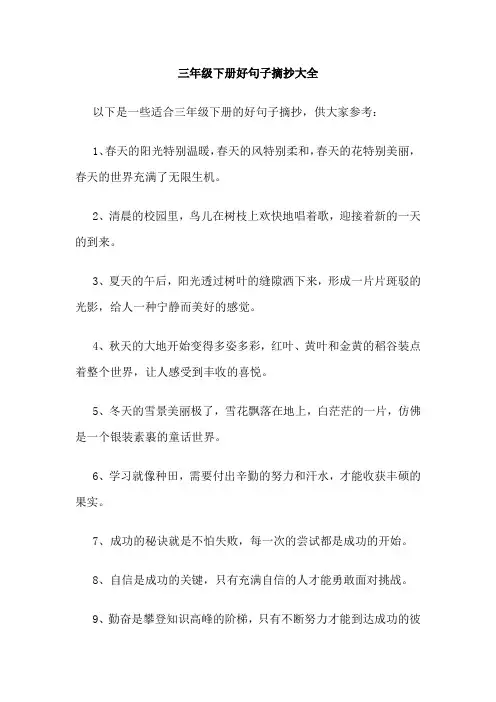 三年级下册好句子摘抄大全

以下是一些适合三年级下册的好句子摘抄，供大家参考：

1、春天的阳光特别温暖，春天的风特别柔和，春天的花特别美丽，春天的世界充满了无限生机。

2、清晨的校园里，鸟儿在树枝上欢快地唱着歌，迎接着新的一天的到来。

3、夏天的午后，阳光透过树叶的缝隙洒下来，形成一片片斑驳的光影，给人一种宁静而美好的感觉。

4、秋天的大地开始变得多姿多彩，红叶、黄叶和金黄的稻谷装点着整个世界，让人感受到丰收的喜悦。

5、冬天的雪景美丽极了，雪花飘落在地上，白茫茫的一片，仿佛是一个银装素裹的童话世界。

6、学习就像种田，需要付出辛勤的努力和汗水，才能收获丰硕的果实。

7、成功的秘诀就是不怕失败，每一次的尝试都是成功的开始。

8、自信是成功的关键，只有充满自信的人才能勇敢面对挑战。

9、勤奋是攀登知识高峰的阶梯，只有不断努力才能到达成功的彼